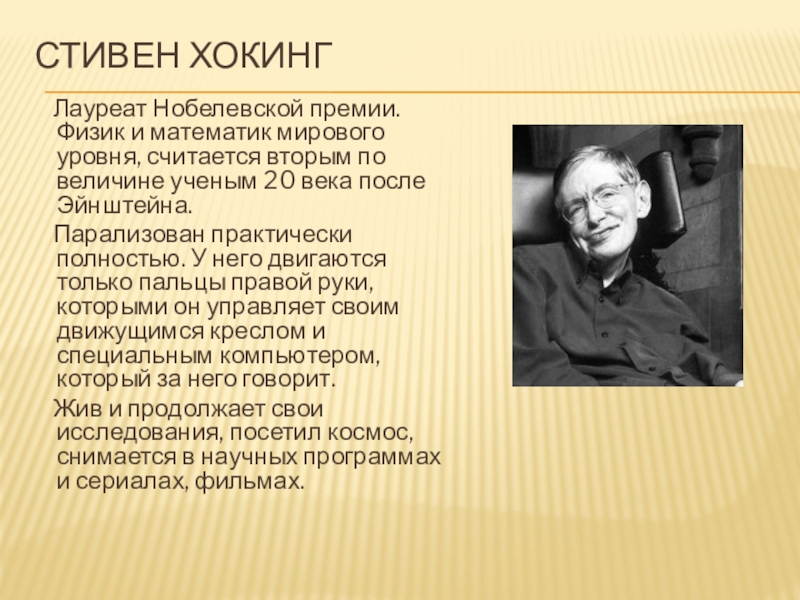 СТИВЕН ХОКИНГ

Лауреат Нобелевской премии. Физик и математик мирового уровня, считается вторым по величине ученым 20 века после Эйнштейна.

Парализован практически полностью. У него двигаются только пальцы правой руки, которыми он управляет своим движущимся креслом и специальным компьютером, который за него говорит.

Жив и продолжает свои исследования, посетил космос, снимается в научных программах и сериалах, фильмах.